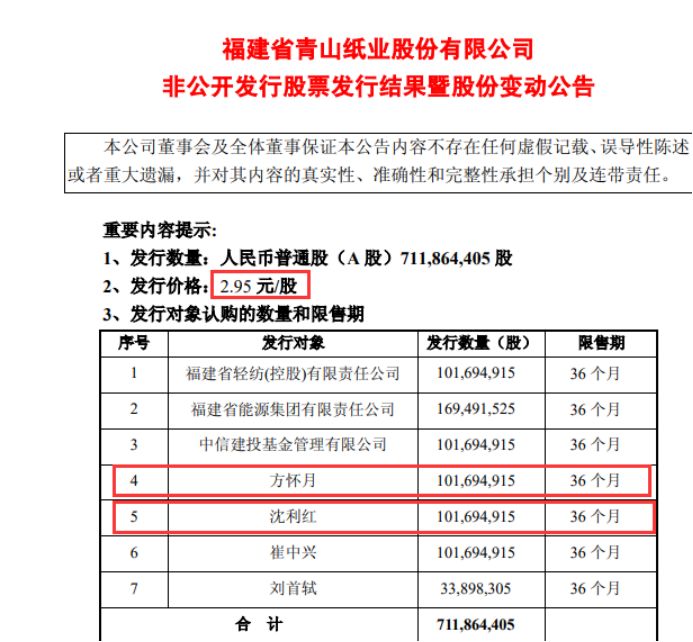 福建省青山纸业股份有限公司
非公开发行股票发行结果暨股份变动公告

本公司董事会及全体董事保证本公告内容不存在任何虚假记载、误导性陈述或者重大遗漏，并对其内容的真实性、准确性和完整性承担个别及连带责任。

重要内容提示：
1、发行数量：人民币普通股（A 股）711,864,405 股
2、发行价格：2.95 元/股
3、发行对象认购的数量和限售期

| 序号 | 发行对象 | 发行数量（股） | 限售期 |
|---|---|---|---|
| 1 | 福建省轻纺(控股)有限责任公司 | 101,694,915 | 36 个月 |
| 2 | 福建省能源集团有限责任公司 | 169,491,525 | 36 个月 |
| 3 | 中信建投基金管理有限公司 | 101,694,915 | 36 个月 |
| 4 | 方怀月 | 101,694,915 | 36 个月 |
| 5 | 沈利红 | 101,694,915 | 36 个月 |
| 6 | 崔中兴 | 101,694,915 | 36 个月 |
| 7 | 刘首轼 | 33,898,305 | 36 个月 |
| 合　计 | | 711,864,405 | |